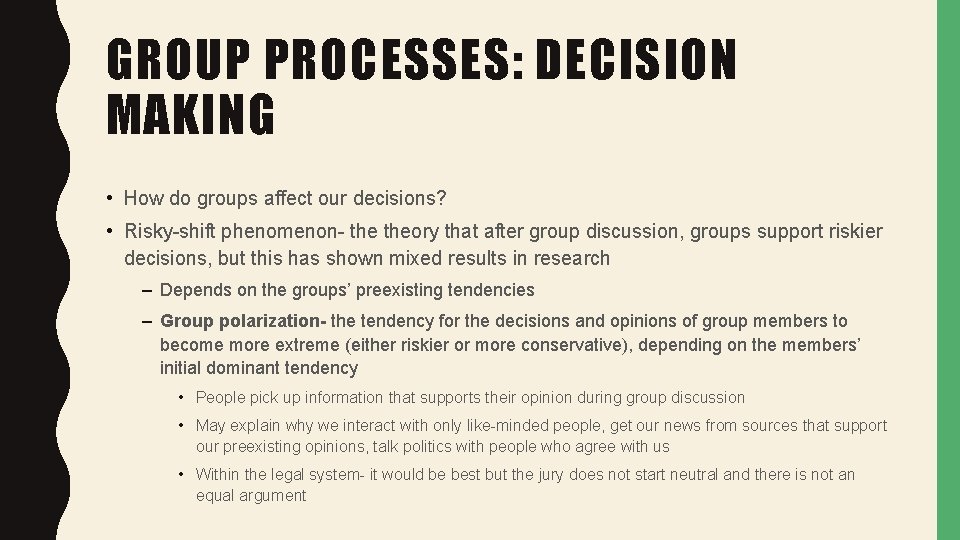 GROUP PROCESSES: DECISION MAKING

• How do groups affect our decisions?

• Risky-shift phenomenon- the theory that after group discussion, groups support riskier decisions, but this has shown mixed results in research

– Depends on the groups' preexisting tendencies

– Group polarization- the tendency for the decisions and opinions of group members to become more extreme (either riskier or more conservative), depending on the members' initial dominant tendency

• People pick up information that supports their opinion during group discussion

• May explain why we interact with only like-minded people, get our news from sources that support our preexisting opinions, talk politics with people who agree with us

• Within the legal system- it would be best but the jury does not start neutral and there is not an equal argument